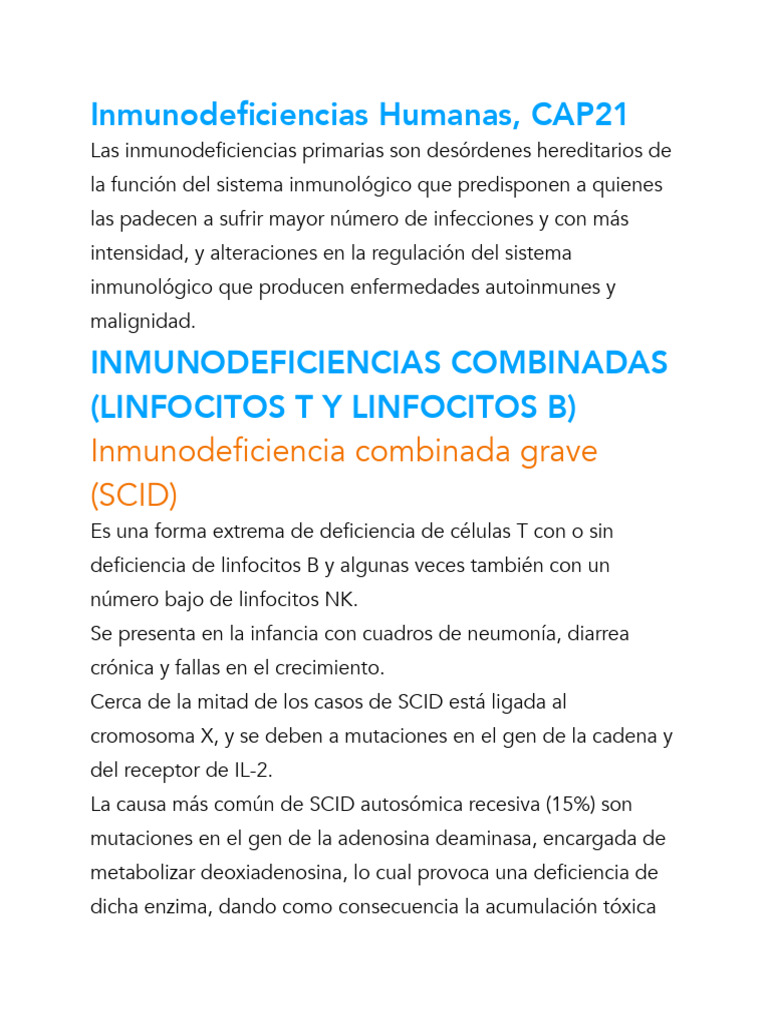 Inmunodeficiencias Humanas, CAP21

Las inmunodeficiencias primarias son desórdenes hereditarios de la función del sistema inmunológico que predisponen a quienes las padecen a sufrir mayor número de infecciones y con más intensidad, y alteraciones en la regulación del sistema inmunológico que producen enfermedades autoinmunes y malignidad.

INMUNODEFICIENCIAS COMBINADAS (LINFOCITOS T Y LINFOCITOS B)

Inmunodeficiencia combinada grave (SCID)

Es una forma extrema de deficiencia de células T con o sin deficiencia de linfocitos B y algunas veces también con un número bajo de linfocitos NK.
Se presenta en la infancia con cuadros de neumonía, diarrea crónica y fallas en el crecimiento.
Cerca de la mitad de los casos de SCID está ligada al cromosoma X, y se deben a mutaciones en el gen de la cadena y del receptor de IL-2.
La causa más común de SCID autosómica recesiva (15%) son mutaciones en el gen de la adenosina deaminasa, encargada de metabolizar deoxiadenosina, lo cual provoca una deficiencia de dicha enzima, dando como consecuencia la acumulación tóxica